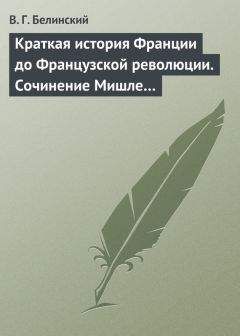 В. Г. Белинский

Краткая история Франции до Французской революции. Сочинение Мишле…